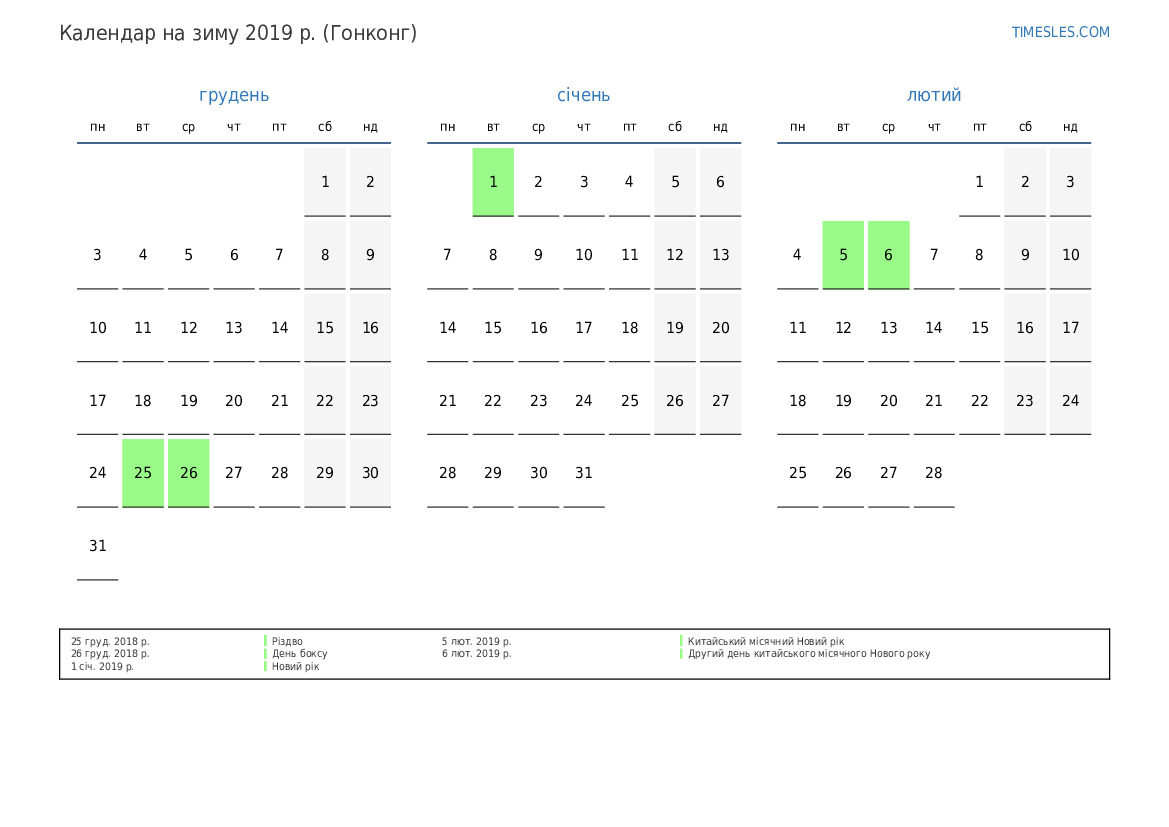 Календар на зиму 2019 р. (Гонконг)

TIMESLES.COM

грудень

| пн | вт | ср | чт | пт | сб | нд |
|---|---|---|---|---|---|---|
| | | | | | 1 | 2 |
| 3 | 4 | 5 | 6 | 7 | 8 | 9 |
| 10 | 11 | 12 | 13 | 14 | 15 | 16 |
| 17 | 18 | 19 | 20 | 21 | 22 | 23 |
| 24 | 25 | 26 | 27 | 28 | 29 | 30 |
| 31 | | | | | | |

січень

| пн | вт | ср | чт | пт | сб | нд |
|---|---|---|---|---|---|---|
| | 1 | 2 | 3 | 4 | 5 | 6 |
| 7 | 8 | 9 | 10 | 11 | 12 | 13 |
| 14 | 15 | 16 | 17 | 18 | 19 | 20 |
| 21 | 22 | 23 | 24 | 25 | 26 | 27 |
| 28 | 29 | 30 | 31 | | | |

лютий

| пн | вт | ср | чт | пт | сб | нд |
|---|---|---|---|---|---|---|
| | | | | 1 | 2 | 3 |
| 4 | 5 | 6 | 7 | 8 | 9 | 10 |
| 11 | 12 | 13 | 14 | 15 | 16 | 17 |
| 18 | 19 | 20 | 21 | 22 | 23 | 24 |
| 25 | 26 | 27 | 28 | | | |

25 груд. 2018 р. Різдво
26 груд. 2018 р. День боксу
1 січ. 2019 р. Новий рік
5 лют. 2019 р. Китайський місячний Новий рік
6 лют. 2019 р. Другий день китайського місячного Нового року